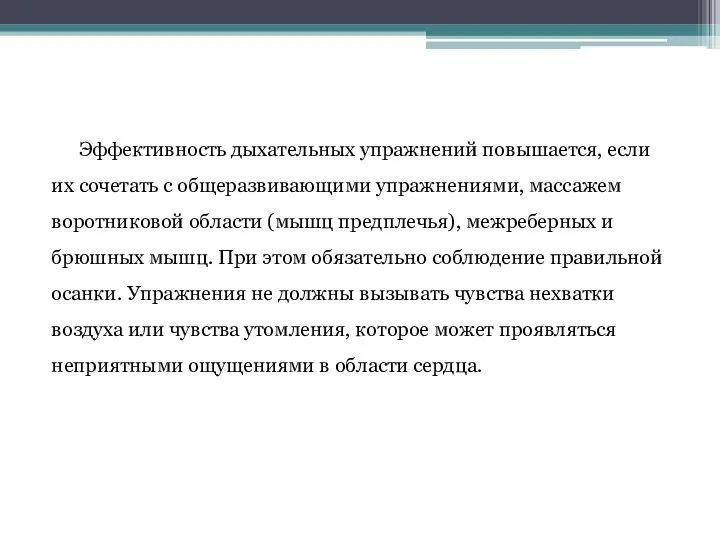 Эффективность дыхательных упражнений повышается, если их сочетать с общеразвивающими упражнениями, массажем воротниковой области (мышц предплечья), межреберных и брюшных мышц. При этом обязательно соблюдение правильной осанки. Упражнения не должны вызывать чувства нехватки воздуха или чувства утомления, которое может проявляться неприятными ощущениями в области сердца.